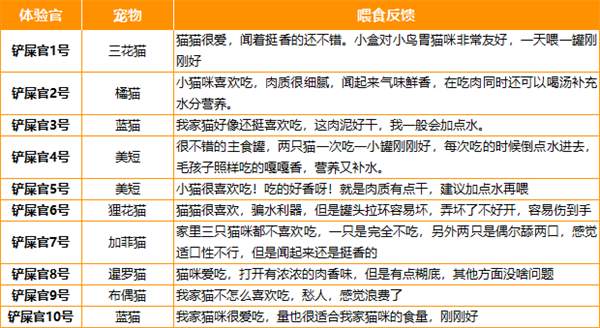 | 体验官 | 宠物 | 喂食反馈 |
|---|---|---|
| 铲屎官1号 | 三花猫 | 猫猫很爱，闻着挺香的还不错。小盒对小鸟胃猫咪非常友好，一天喂一罐刚刚好 |
| 铲屎官2号 | 橘猫 | 小猫咪喜欢吃，肉质很细腻，闻起来气味鲜香，在吃肉同时还可以喝汤补充水分营养。 |
| 铲屎官3号 | 蓝猫 | 我家猫好像还挺喜欢吃，这肉泥好干，我一般会加点水。 |
| 铲屎官4号 | 美短 | 很不错的主食罐，两只猫一次吃一小罐刚刚好，每次吃的时候倒点水进去，毛孩子照样吃的嘎嘎香，营养又补水。 |
| 铲屎官5号 | 美短 | 小猫很喜欢吃！吃的好香呀！就是肉质有点干，建议加点水再喂 |
| 铲屎官6号 | 狸花猫 | 猫猫很喜欢，骗水利器，但是罐头拉环容易坏，弄坏了不好开，容易伤到手 |
| 铲屎官7号 | 加菲猫 | 家里三只猫咪都不喜欢吃，一只是完全不吃，另外两只是偶尔舔两口，感觉适口性不行，但是闻起来还是挺香的 |
| 铲屎官8号 | 暹罗猫 | 猫咪爱吃，打开有浓浓的肉香味，但是有点糊底，其他方面没啥问题 |
| 铲屎官9号 | 布偶猫 | 我家猫不怎么喜欢吃，愁人，感觉浪费了 |
| 铲屎官10号 | 蓝猫 | 我家猫咪很爱吃，量也很适合我家猫咪的食量，刚刚好 |